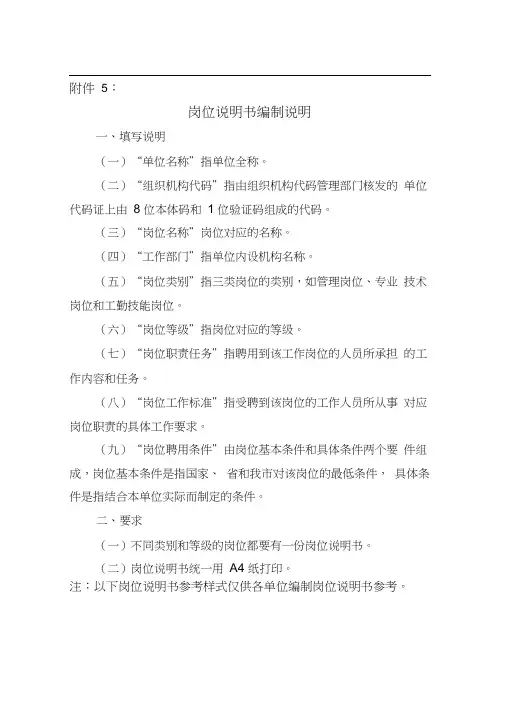 附件 5：

岗位说明书编制说明

一、填写说明

（一）“单位名称”指单位全称。

（二）“组织机构代码”指由组织机构代码管理部门核发的 单位代码证上由 8 位本体码和 1 位验证码组成的代码。

（三）“岗位名称”岗位对应的名称。

（四）“工作部门”指单位内设机构名称。

（五）“岗位类别”指三类岗位的类别，如管理岗位、专业 技术岗位和工勤技能岗位。

（六）“岗位等级”指岗位对应的等级。

（七）“岗位职责任务”指聘用到该工作岗位的人员所承担 的工作内容和任务。

（八）“岗位工作标准”指受聘到该岗位的工作人员所从事 对应岗位职责的具体工作要求。

（九）“岗位聘用条件”由岗位基本条件和具体条件两个要 件组成，岗位基本条件是指国家、 省和我市对该岗位的最低条件， 具体条件是指结合本单位实际而制定的条件。

二、要求

（一）不同类别和等级的岗位都要有一份岗位说明书。

（二）岗位说明书统一用 A4 纸打印。

注：以下岗位说明书参考样式仅供各单位编制岗位说明书参考。